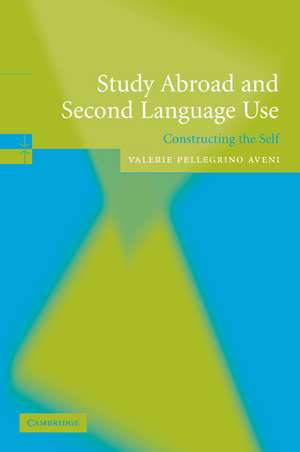 Study Abroad and Second Language Use

Constructing the Self

VALERIE PELLEGRINO AVENI

CAMBRIDGE